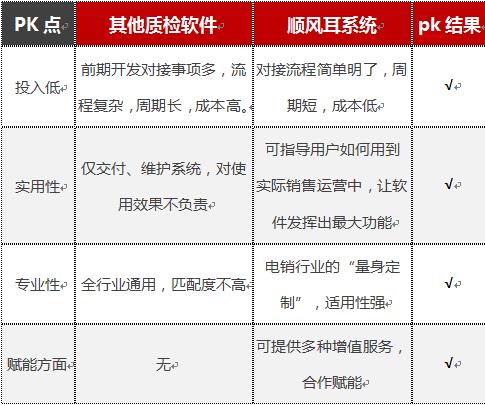 | PK 点 | 其他质检软件 | 顺风耳系统 | pk 结果 |
|---|---|---|---|
| 投入低 | 前期开发对接事项多，流程复杂，周期长，成本高。 | 对接流程简单明了，周期短，成本低 | √ |
| 实用性 | 仅交付、维护系统，对使用效果不负责 | 可指导用户如何用到实际销售运营中，让软件发挥出最大功能 | √ |
| 专业性 | 全行业通用，匹配度不高 | 电销行业的“量身定制”，适用性强 | √ |
| 赋能方面 | 无 | 可提供多种增值服务，合作赋能 | √ |